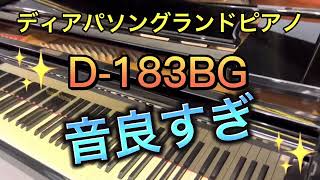 ディアパソングランドピアノ

D-183BG

音良すぎ